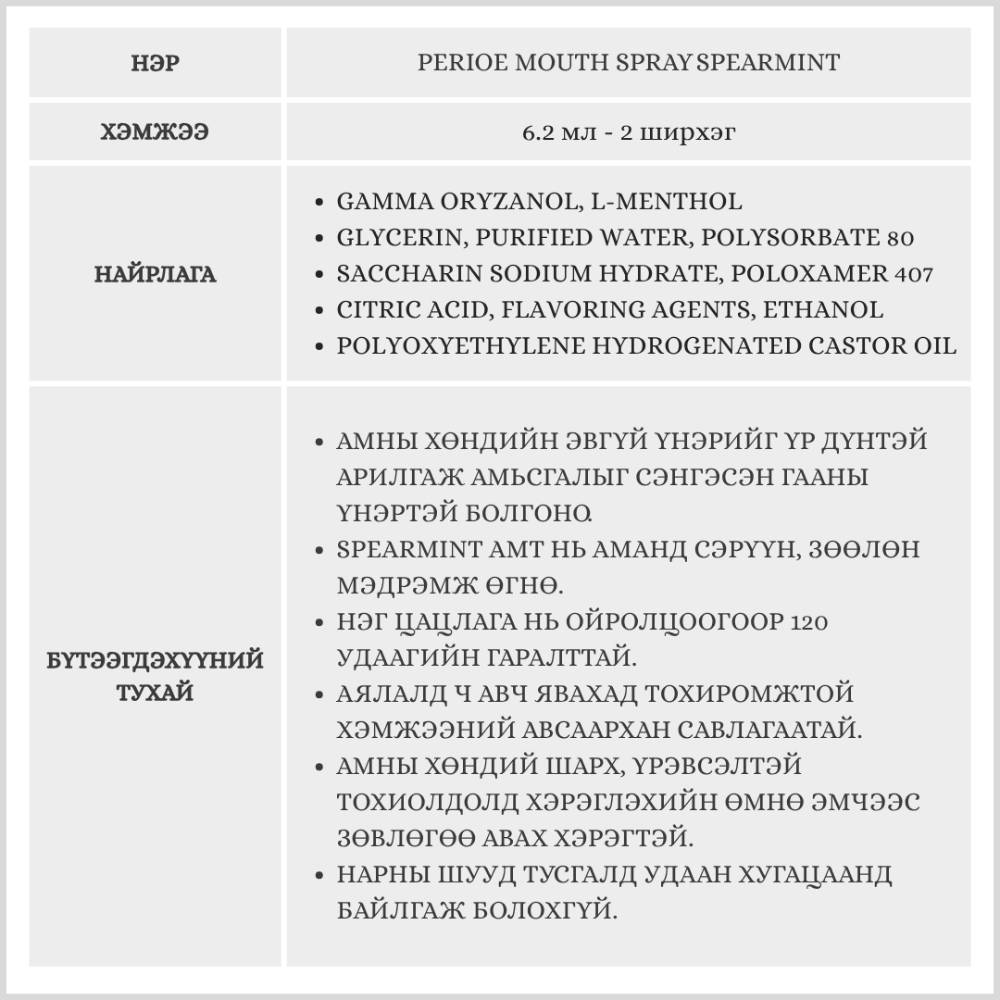 | НЭР | PERIOE MOUTH SPRAY SPEARMINT |
|---|---|
| ХЭМЖЭЭ | 6.2 мл - 2 ширхэг |
| НАЙРЛАГА | • GAMMA ORYZANOL, L-MENTHOL<br>• GLYCERIN, PURIFIED WATER, POLYSORBATE 80<br>• SACCHARIN SODIUM HYDRATE, POLOXAMER 407<br>• CITRIC ACID, FLAVORING AGENTS, ETHANOL<br>• POLYOXYETHYLENE HYDROGENATED CASTOR OIL |
| БҮТЭЭГДЭХҮҮНИЙ ТУХАЙ | • АМНЫ ХӨНДИЙН ЭВГҮЙ ҮНЭРИЙГ ҮР ДҮНТЭЙ АРИЛГАЖ АМЬСГАЛЫГ СЭНГЭСЭН ГААНЫ ҮНЭРТЭЙ БОЛГОНО.<br>• SPEARMINT АМТ НЬ АМАНД СЭРҮҮН, ЗӨӨЛӨН МЭДРЭМЖ ӨГНӨ.<br>• НЭГ ЦАЦЛАГА НЬ ОЙРОЛЦООГООР 120 УДААГИЙН ГАРАЛТТАЙ.<br>• АЯЛАЛД Ч АВЧ ЯВАХАД ТОХИРОМЖТОЙ ХЭМЖЭЭНИЙ АВСААРХАН САВЛАГААТАЙ.<br>• АМНЫ ХӨНДИЙ ШАРХ, ҮРЭВСЭЛТЭЙ ТОХИОЛДОЛД ХЭРЭГЛЭХИЙН ӨМНӨ ЭМЧЭЭС ЗӨВЛӨГӨӨ АВАХ ХЭРЭГТЭЙ.<br>• НАРНЫ ШУУД ТУСГАЛД УДААН ХУГАЦААНД БАЙЛГАЖ БОЛОХГҮЙ. |